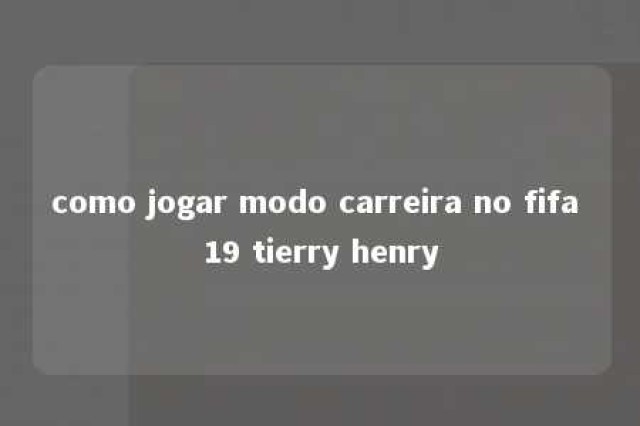 como jogar modo carreira no fifa 19 tierry henry